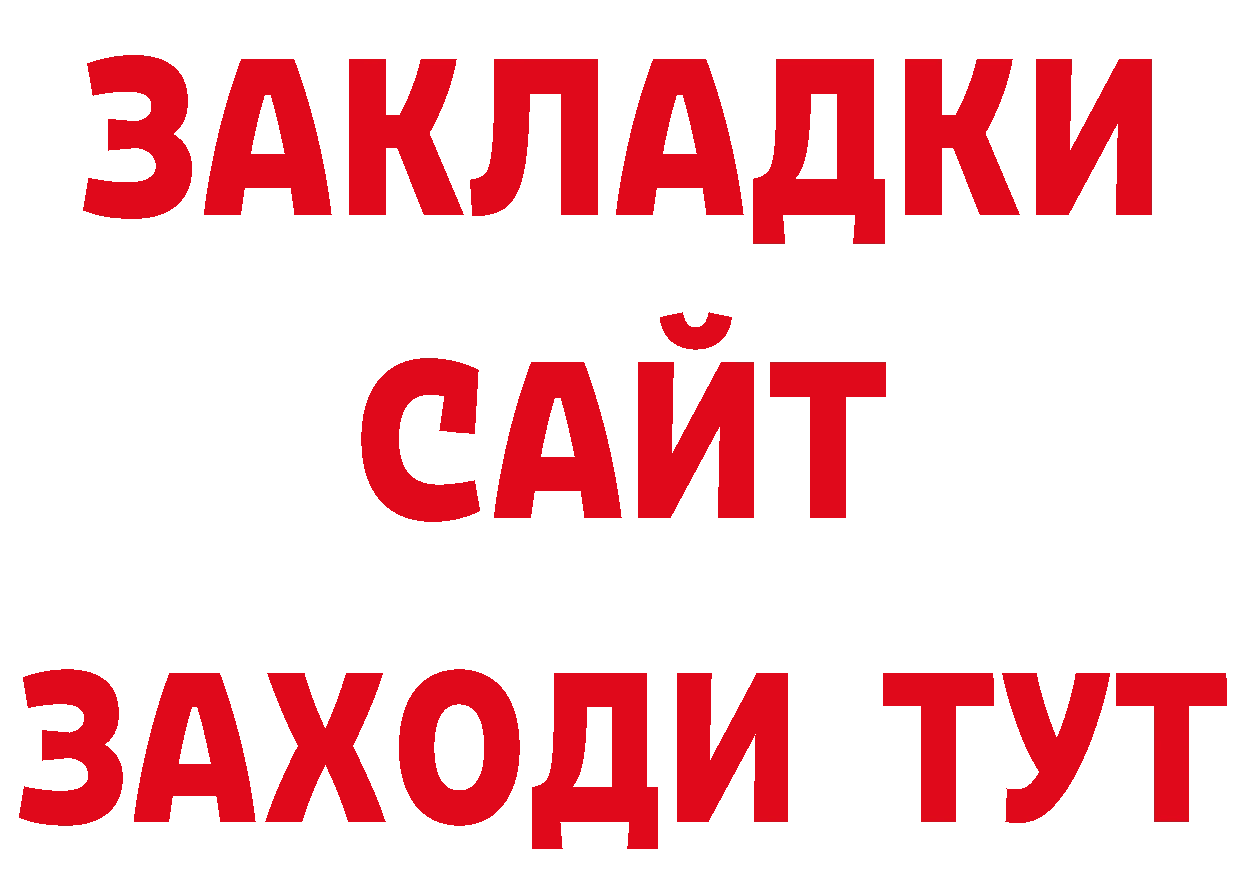 ЗАКЛАДКИ
САЙТ
ЗАХОДИ ТУТ